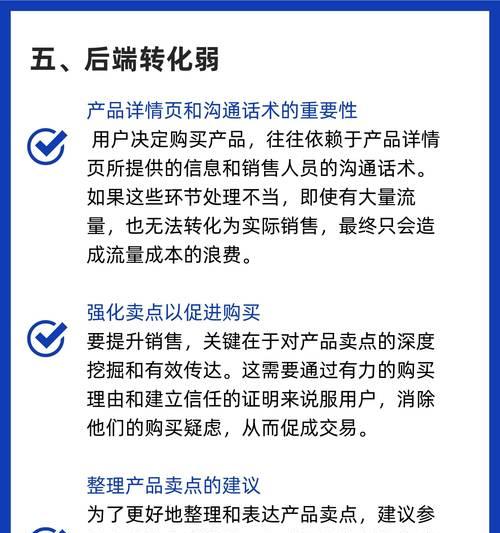 五、后端转化弱

产品详情页和沟通话术的重要性

用户决定购买产品，往往依赖于产品详情页所提供的信息和销售人员的沟通话术。如果这些环节处理不当，即使有大量流量，也无法转化为实际销售，最终只会造成流量成本的浪费。

强化卖点以促进购买

要提升销售，关键在于对产品卖点的深度挖掘和有效传达。这需要通过有力的购买理由和建立信任的证明来说服用户，消除他们的购买疑虑，从而促成交易。

整理产品卖点的建议

为了更好地整理和表达产品卖点，建议参